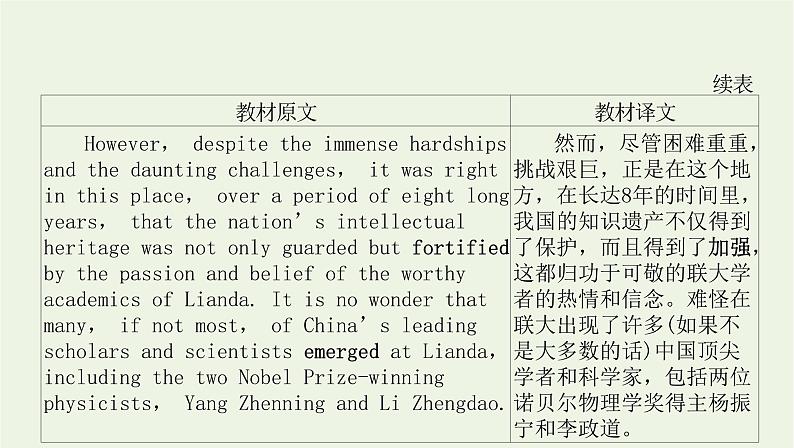 续表

| 教材原文 | 教材译文 |
|---|---|
| However, despite the immense hardships and the daunting challenges, it was right in this place, over a period of eight long years, that the nation's intellectual heritage was not only guarded but fortified by the passion and belief of the worthy academics of Lianda. It is no wonder that many, if not most, of China's leading scholars and scientists emerged at Lianda, including the two Nobel Prize-winning physicists, Yang Zhenning and Li Zhengdao. | 然而，尽管困难重重，挑战艰巨，正是在这个地方，在长达8年的时间里，我国的知识遗产不仅得到了保护，而且得到了加强，这都归功于可敬的联大学者的热情和信念。难怪在联大出现了许多(如果不是大多数的话)中国顶尖学者和科学家，包括两位诺贝尔物理学奖得主杨振宁和李政道。 |